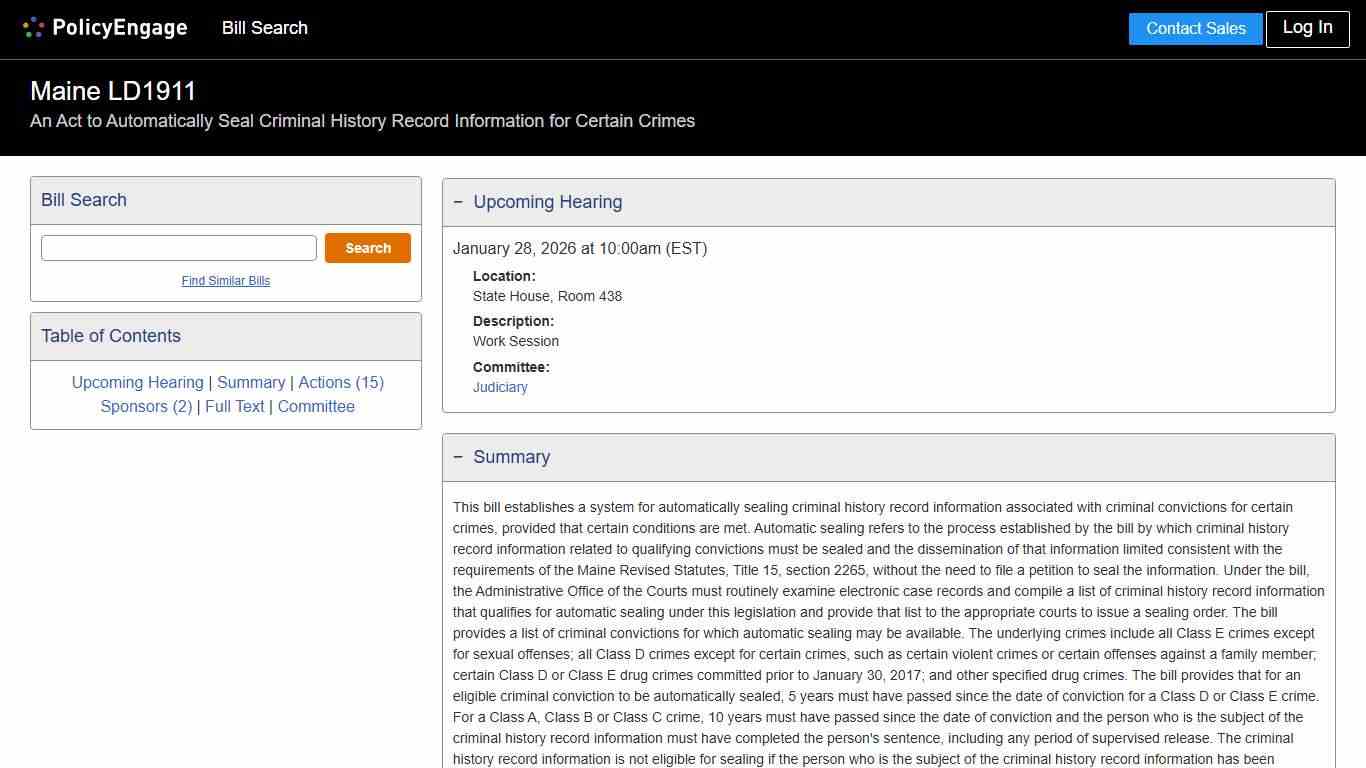 PolicyEngage Bill Search

Contact Sales Log In

Maine LD1911
An Act to Automatically Seal Criminal History Record Information for Certain Crimes

Bill Search

Search

Find Similar Bills

Table of Contents

Upcoming Hearing | Summary | Actions (15)
Sponsors (2) | Full Text | Committee

− Upcoming Hearing

January 28, 2026 at 10:00am (EST)

Location:
State House, Room 438

Description:
Work Session

Committee:
Judiciary

− Summary

This bill establishes a system for automatically sealing criminal history record information associated with criminal convictions for certain crimes, provided that certain conditions are met. Automatic sealing refers to the process established by the bill by which criminal history record information related to qualifying convictions must be sealed and the dissemination of that information limited consistent with the requirements of the Maine Revised Statutes, Title 15, section 2265, without the need to file a petition to seal the information. Under the bill, the Administrative Office of the Courts must routinely examine electronic case records and compile a list of criminal history record information that qualifies for automatic sealing under this legislation and provide that list to the appropriate courts to issue a sealing order. The bill provides a list of criminal convictions for which automatic sealing may be available. The underlying crimes include all Class E crimes except for sexual offenses; all Class D crimes except for certain crimes, such as certain violent crimes or certain offenses against a family member; certain Class D or Class E drug crimes committed prior to January 30, 2017; and other specified drug crimes. The bill provides that for an eligible criminal conviction to be automatically sealed, 5 years must have passed since the date of conviction for a Class D or Class E crime. For a Class A, Class B or Class C crime, 10 years must have passed since the date of conviction and the person who is the subject of the criminal history record information must have completed the person's sentence, including any period of supervised release. The criminal history record information is not eligible for sealing if the person who is the subject of the criminal history record information has been